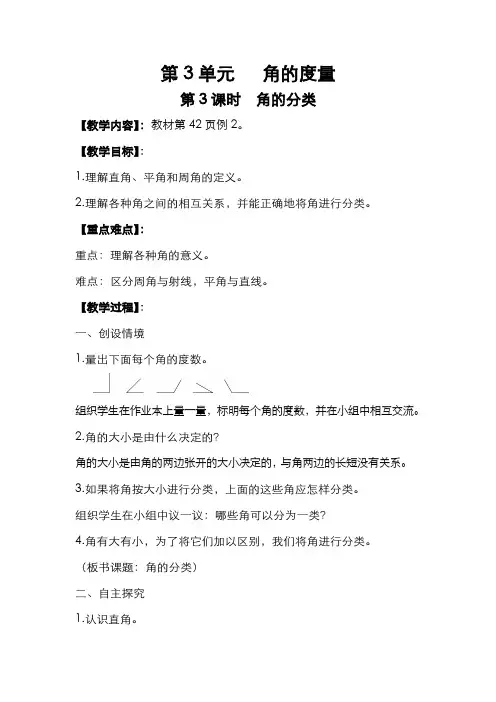 第 3 单元　角的度量

第 3 课时　角的分类

【教学内容】：教材第 42 页例 2。

【教学目标】：

1.理解直角、平角和周角的定义。

2.理解各种角之间的相互关系，并能正确地将角进行分类。

【重点难点】：

重点：理解各种角的意义。

难点：区分周角与射线，平角与直线。

【教学过程】：

一、创设情境

1.量出下面每个角的度数。

组织学生在作业本上量一量，标明每个角的度数，并在小组中相互交流。

2.角的大小是由什么决定的？

角的大小是由角的两边张开的大小决定的，与角两边的长短没有关系。

3.如果将角按大小进行分类，上面的这些角应怎样分类。

组织学生在小组中议一议：哪些角可以分为一类？

4.角有大有小，为了将它们加以区别，我们将角进行分类。

（板书课题：角的分类）

二、自主探究

1.认识直角。